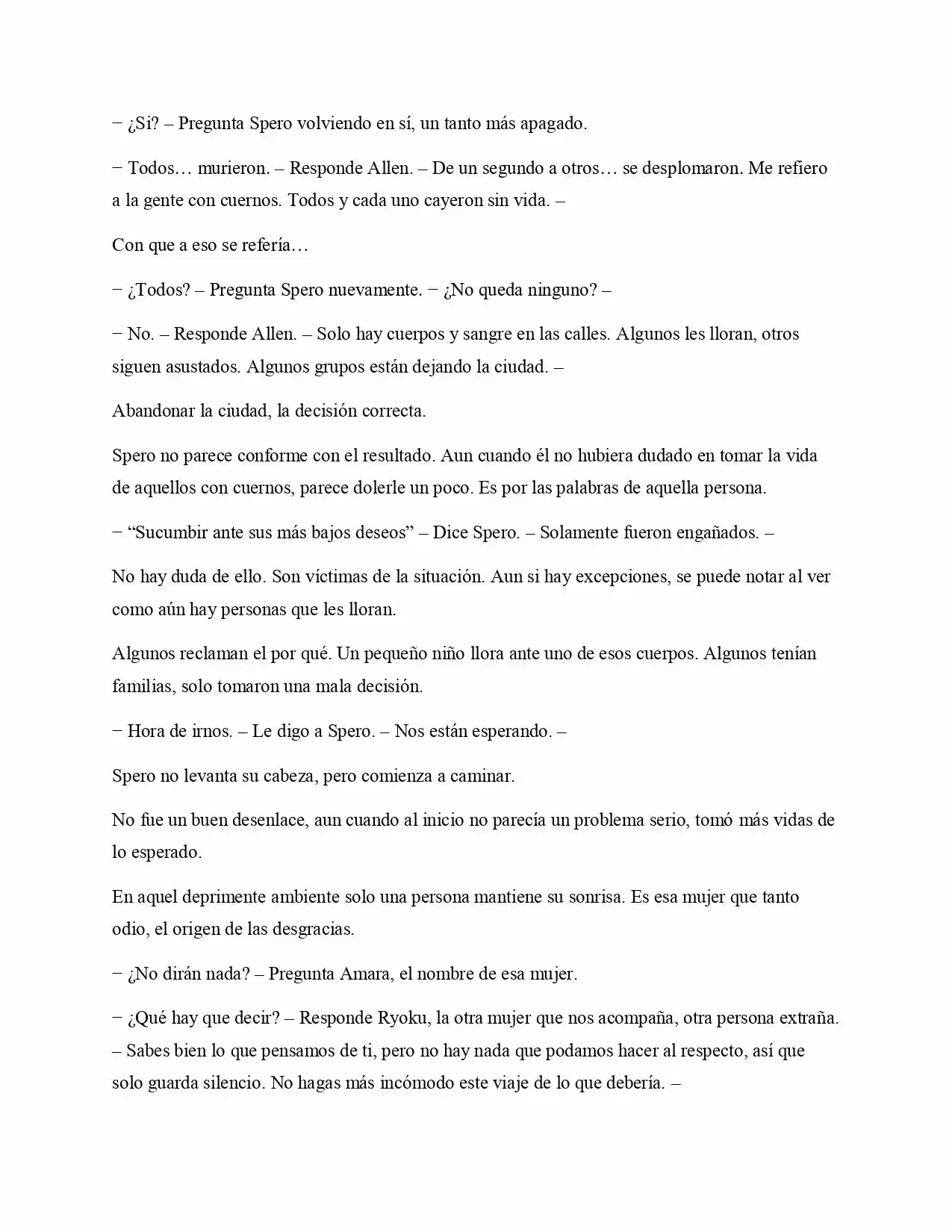 − ¿Si? – Pregunta Spero volviendo en sí, un tanto más apagado.

− Todos… murieron. – Responde Allen. – De un segundo a otros… se desplomaron. Me refiero a la gente con cuernos. Todos y cada uno cayeron sin vida. –

Con que a eso se refería…

− ¿Todos? – Pregunta Spero nuevamente. − ¿No queda ninguno? –

− No. – Responde Allen. – Solo hay cuerpos y sangre en las calles. Algunos les lloran, otros siguen asustados. Algunos grupos están dejando la ciudad. –

Abandonar la ciudad, la decisión correcta.

Spero no parece conforme con el resultado. Aun cuando él no hubiera dudado en tomar la vida de aquellos con cuernos, parece dolerle un poco. Es por las palabras de aquella persona.

− "Sucumbir ante sus más bajos deseos" – Dice Spero. – Solamente fueron engañados. –

No hay duda de ello. Son víctimas de la situación. Aun si hay excepciones, se puede notar al ver como aún hay personas que les lloran.

Algunos reclaman el por qué. Un pequeño niño llora ante uno de esos cuerpos. Algunos tenían familias, solo tomaron una mala decisión.

− Hora de irnos. – Le digo a Spero. – Nos están esperando. –

Spero no levanta su cabeza, pero comienza a caminar.

No fue un buen desenlace, aun cuando al inicio no parecía un problema serio, tomó más vidas de lo esperado.

En aquel deprimente ambiente solo una persona mantiene su sonrisa. Es esa mujer que tanto odio, el origen de las desgracias.

− ¿No dirán nada? – Pregunta Amara, el nombre de esa mujer.

− ¿Qué hay que decir? – Responde Ryoku, la otra mujer que nos acompaña, otra persona extraña. – Sabes bien lo que pensamos de ti, pero no hay nada que podamos hacer al respecto, así que solo guarda silencio. No hagas más incómodo este viaje de lo que debería. –